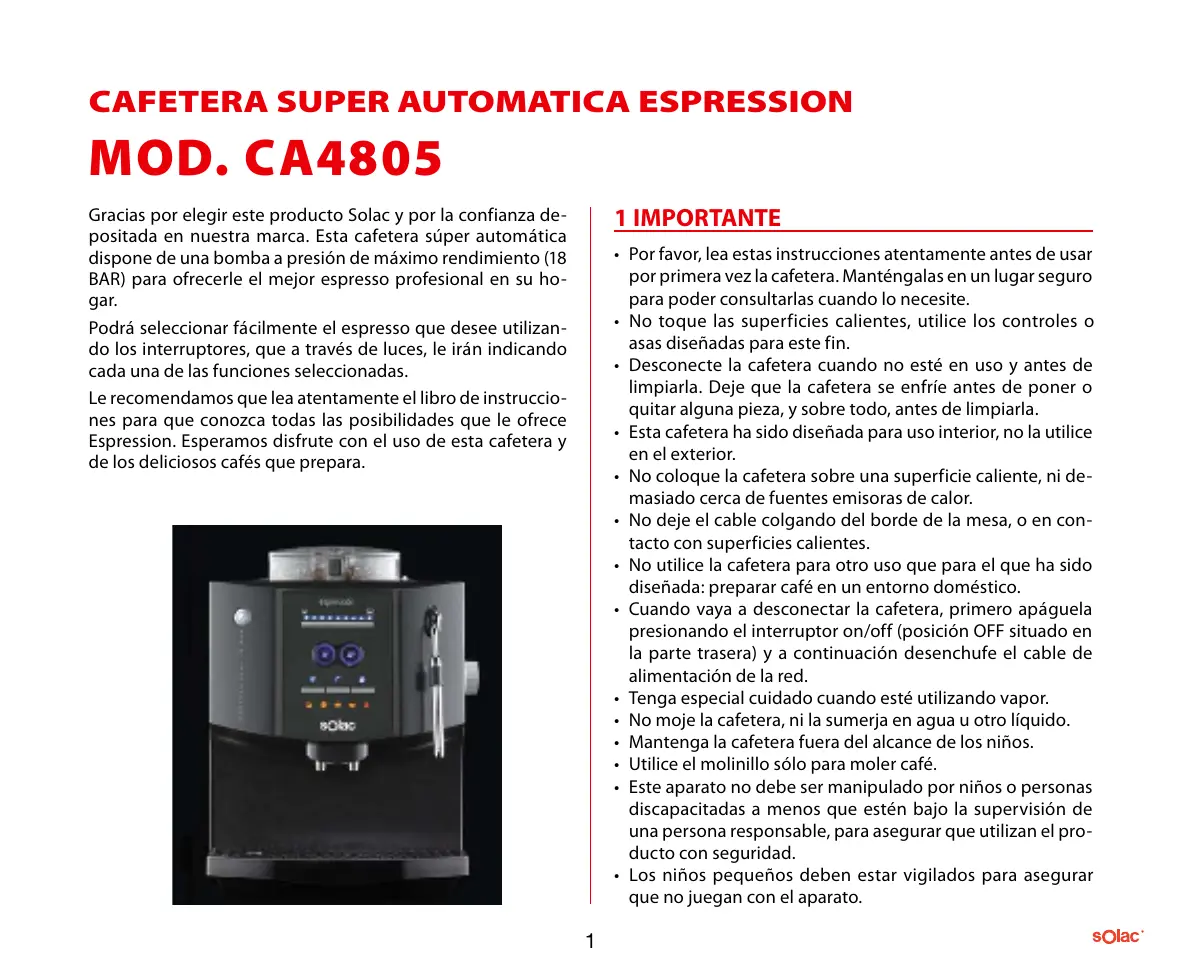 CAFETERA SUPER AUTOMATICA ESPRESSION

MOD. CA4805

Gracias por elegir este producto Solac y por la confianza depositada en nuestra marca. Esta cafetera súper automática dispone de una bomba a presión de máximo rendimiento (18 BAR) para ofrecerle el mejor espresso profesional en su hogar.

Podrá seleccionar fácilmente el espresso que desee utilizando los interruptores, que a través de luces, le irán indicando cada una de las funciones seleccionadas.

Le recomendamos que lea atentamente el libro de instrucciones para que conozca todas las posibilidades que le ofrece Espression. Esperamos disfrute con el uso de esta cafetera y de los deliciosos cafés que prepara.

solac

1 IMPORTANTE

• Por favor, lea estas instrucciones atentamente antes de usar por primera vez la cafetera. Manténgalas en un lugar seguro para poder consultarlas cuando lo necesite.
• No toque las superficies calientes, utilice los controles o asas diseñadas para este fin.
• Desconecte la cafetera cuando no esté en uso y antes de limpiarla. Deje que la cafetera se enfríe antes de poner o quitar alguna pieza, y sobre todo, antes de limpiarla.
• Esta cafetera ha sido diseñada para uso interior, no la utilice en el exterior.
• No coloque la cafetera sobre una superficie caliente, ni demasiado cerca de fuentes emisoras de calor.
• No deje el cable colgando del borde de la mesa, o en contacto con superficies calientes.
• No utilice la cafetera para otro uso que para el que ha sido diseñada: preparar café en un entorno doméstico.
• Cuando vaya a desconectar la cafetera, primero apáguela presionando el interruptor on/off (posición OFF situado en la parte trasera) y a continuación desenchufe el cable de alimentación de la red.
• Tenga especial cuidado cuando esté utilizando vapor.
• No moje la cafetera, ni la sumerja en agua u otro líquido.
• Mantenga la cafetera fuera del alcance de los niños.
• Utilice el molinillo sólo para moler café.
• Este aparato no debe ser manipulado por niños o personas discapacitadas a menos que estén bajo la supervisión de una persona responsable, para asegurar que utilizan el producto con seguridad.
• Los niños pequeños deben estar vigilados para asegurar que no juegan con el aparato.

1

solac